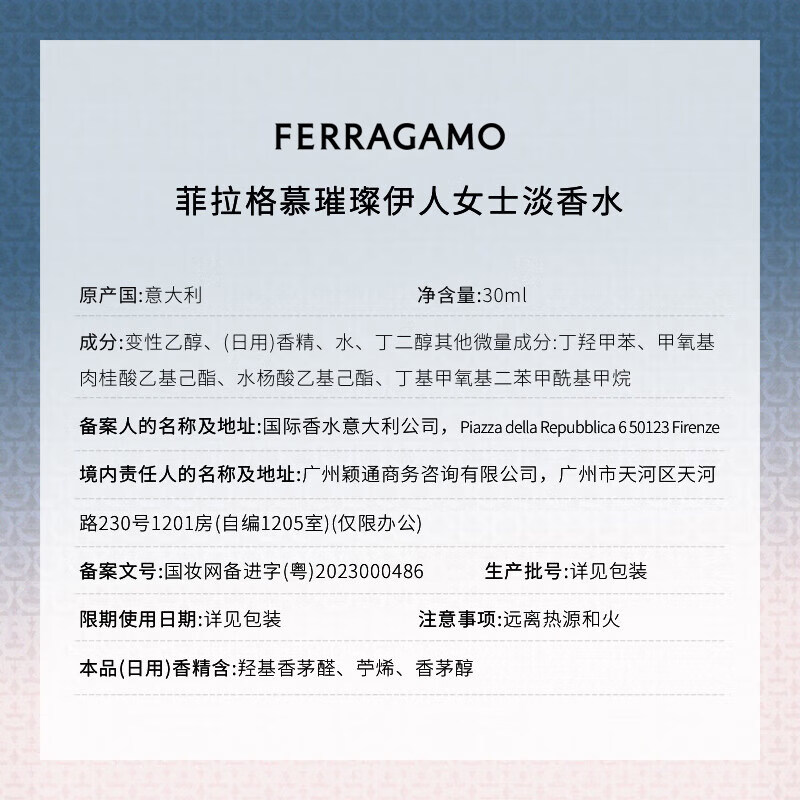 FERRAGAMO

菲拉格慕璀璨伊人女士淡香水

原产国:意大利 净含量:30ml

成分:变性乙醇、(日用)香精、水、丁二醇其他微量成分:丁羟甲苯、甲氧基肉桂酸乙基己酯、水杨酸乙基己酯、丁基甲氧基二苯甲酰基甲烷

备案人的名称及地址:国际香水意大利公司，Piazza della Repubblica 6 50123 Firenze

境内责任人的名称及地址:广州颖通商务咨询有限公司，广州市天河区天河路230号1201房(自编1205室)(仅限办公)

备案文号:国妆网备进字(粤)2023000486 生产批号:详见包装

限期使用日期:详见包装 注意事项:远离热源和火

本品(日用)香精含:羟基香茅醛、苧烯、香茅醇